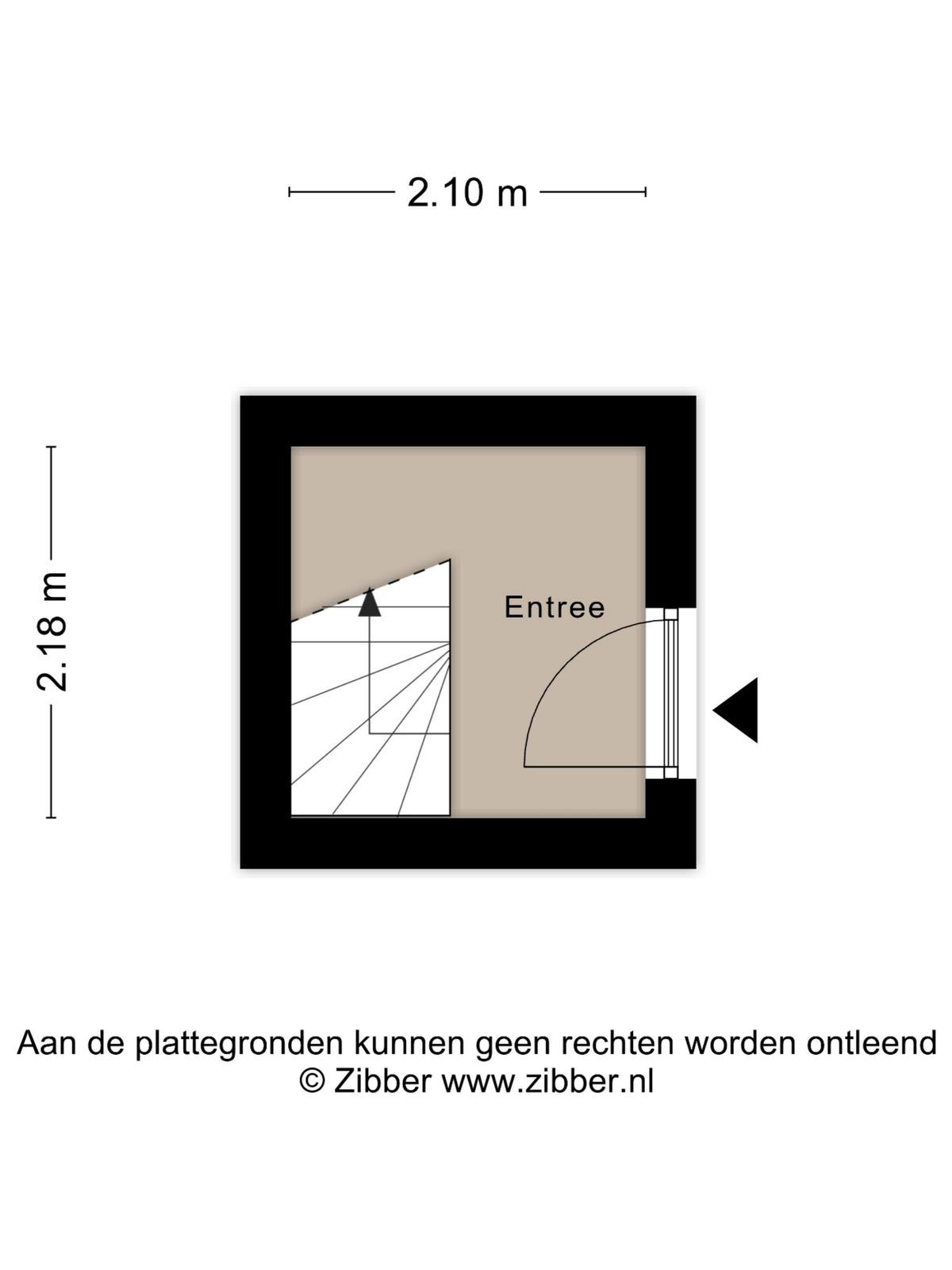 2.10 m

2.18 m

Entree

Aan de plattegronden kunnen geen rechten worden ontleend
© Zibber www.zibber.nl